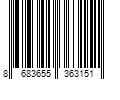 8 683655 363151